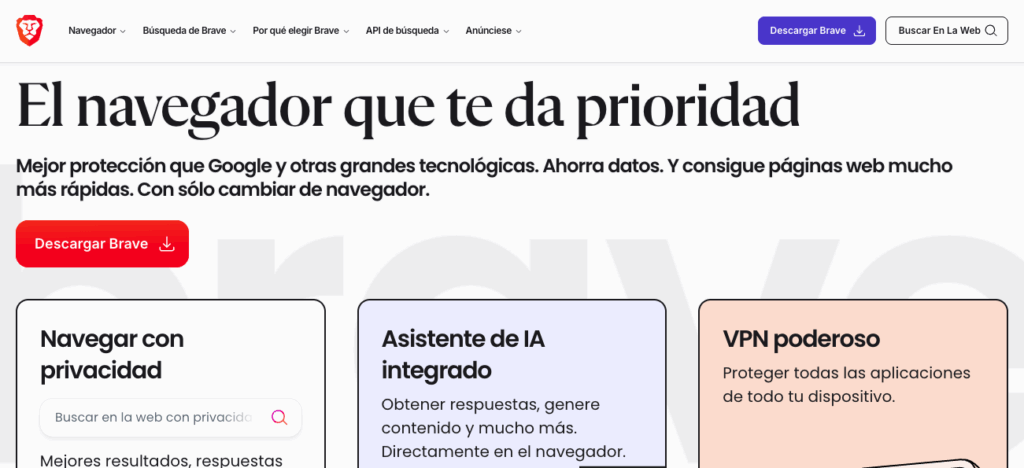 Navegador Búsqueda de Brave Por qué elegir Brave API de búsqueda Anúnciese

Descargar Brave

Buscar En La Web

El navegador que te da prioridad

Mejor protección que Google y otras grandes tecnológicas. Ahorra datos. Y consigue páginas web mucho más rápidas. Con sólo cambiar de navegador.

Descargar Brave

Navegar con privacidad

Buscar en la web con privacida

Mejores resultados, respuestas

Asistente de IA integrado

Obtener respuestas, genere contenido y mucho más. Directamente en el navegador.

VPN poderoso

Proteger todas las aplicaciones de todo tu dispositivo.